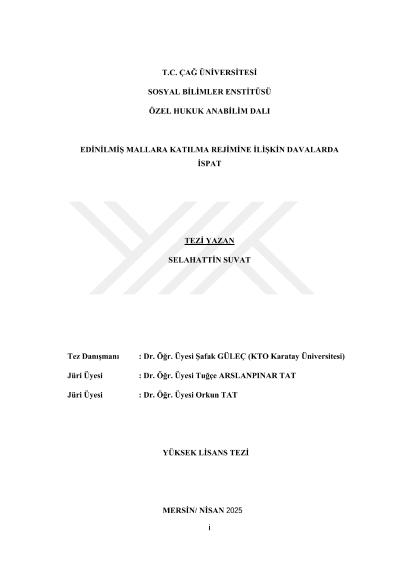 T.C. ÇAĞ ÜNİVERSİTESİ

SOSYAL BİLİMLER ENSTİTÜSÜ

ÖZEL HUKUK ANABİLİM DALI

EDİNİLMİŞ MALLARA KATILMA REJİMİNE İLİŞKİN DAVALARDA İSPAT

TEZİ YAZAN

SELAHATTİN SUVAT

Tez Danışmanı : Dr. Öğr. Üyesi Şafak GÜLEÇ (KTO Karatay Üniversitesi)

Jüri Üyesi : Dr. Öğr. Üyesi Tuğçe ARSLANPINAR TAT

Jüri Üyesi : Dr. Öğr. Üyesi Orkun TAT

YÜKSEK LİSANS TEZİ

MERSİN/ NİSAN 2025

i